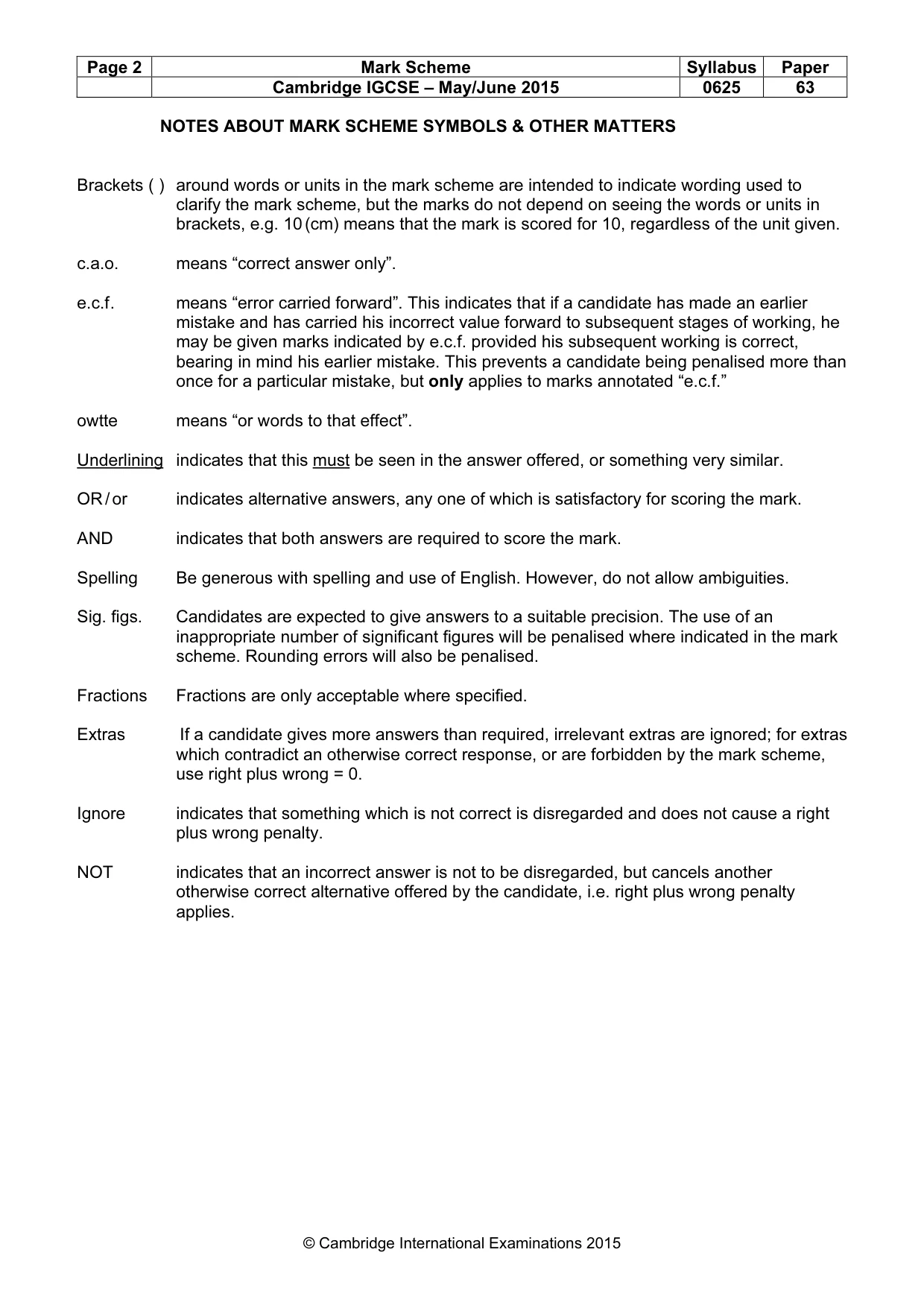 | Page 2 | Mark Scheme | Syllabus | Paper |
|---|---|---|---|
|  | Cambridge IGCSE – May/June 2015 | 0625 | 63 |

NOTES ABOUT MARK SCHEME SYMBOLS & OTHER MATTERS

Brackets ( ) around words or units in the mark scheme are intended to indicate wording used to clarify the mark scheme, but the marks do not depend on seeing the words or units in brackets, e.g. 10 (cm) means that the mark is scored for 10, regardless of the unit given.

c.a.o. means "correct answer only".

e.c.f. means "error carried forward". This indicates that if a candidate has made an earlier mistake and has carried his incorrect value forward to subsequent stages of working, he may be given marks indicated by e.c.f. provided his subsequent working is correct, bearing in mind his earlier mistake. This prevents a candidate being penalised more than once for a particular mistake, but only applies to marks annotated "e.c.f."

owtte means "or words to that effect".

Underlining indicates that this must be seen in the answer offered, or something very similar.

OR / or indicates alternative answers, any one of which is satisfactory for scoring the mark.

AND indicates that both answers are required to score the mark.

Spelling Be generous with spelling and use of English. However, do not allow ambiguities.

Sig. figs. Candidates are expected to give answers to a suitable precision. The use of an inappropriate number of significant figures will be penalised where indicated in the mark scheme. Rounding errors will also be penalised.

Fractions Fractions are only acceptable where specified.

Extras If a candidate gives more answers than required, irrelevant extras are ignored; for extras which contradict an otherwise correct response, or are forbidden by the mark scheme, use right plus wrong = 0.

Ignore indicates that something which is not correct is disregarded and does not cause a right plus wrong penalty.

NOT indicates that an incorrect answer is not to be disregarded, but cancels another otherwise correct alternative offered by the candidate, i.e. right plus wrong penalty applies.

© Cambridge International Examinations 2015